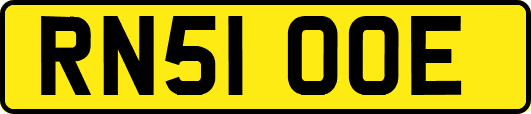 RN51 OOE